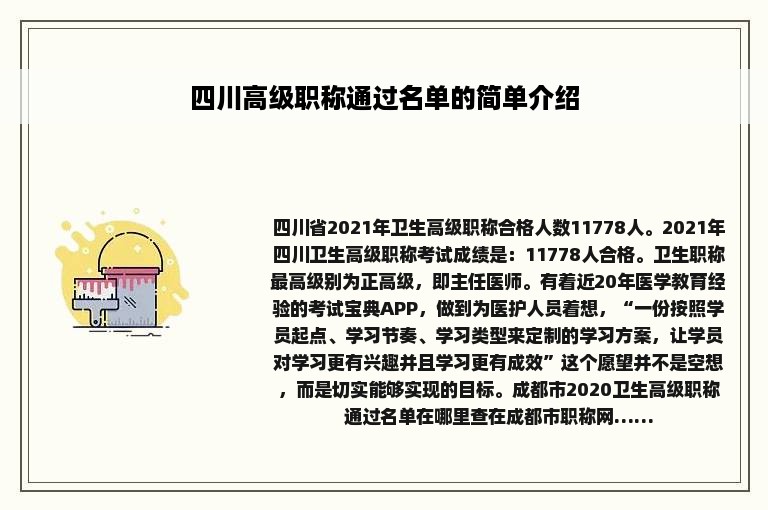 四川高级职称通过名单的简单介绍

四川省2021年卫生高级职称合格人数11778人。2021年四川卫生高级职称考试成绩是：11778人合格。卫生职称最高级别为正高级，即主任医师。有着近20年医学教育经验的考试宝典APP，做到为医护人员着想，“一份按照学员起点、学习节奏、学习类型来定制的学习方案，让学员对学习更有兴趣并且学习更有成效”这个愿望并不是空想，而是切实能够实现的目标。成都市2020卫生高级职称通过名单在哪里查在成都市职称网......